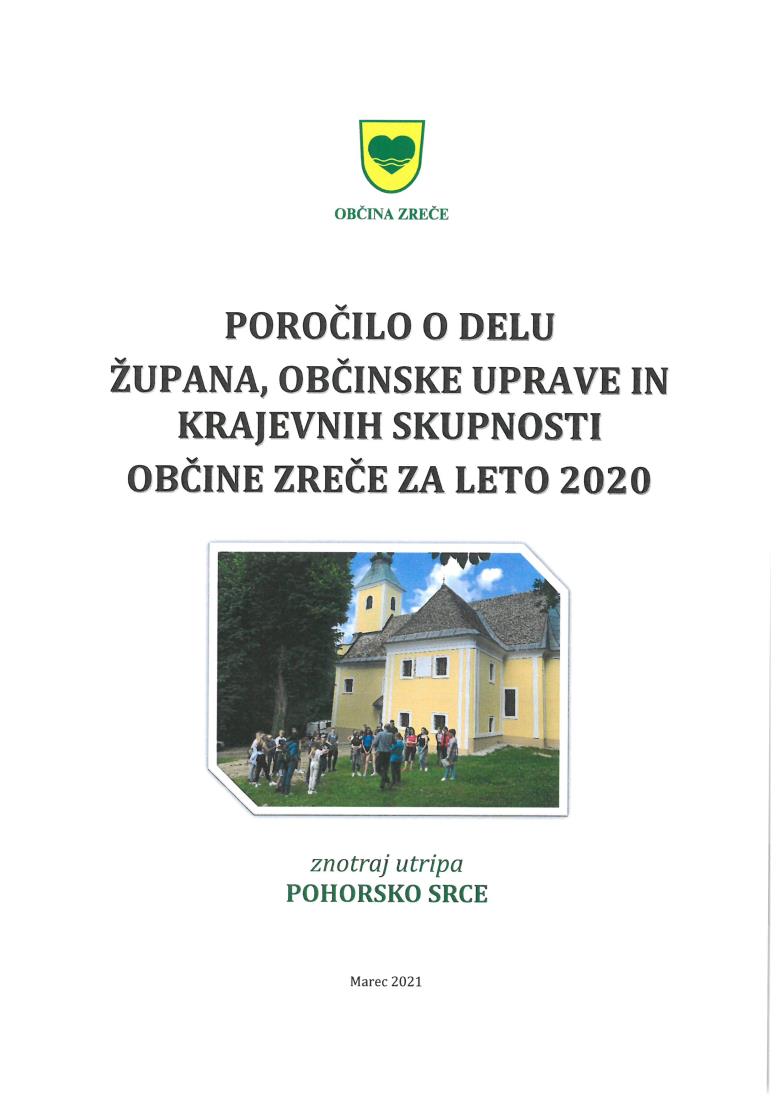 OBČINA ZREČE

POROČILO O DELU
ŽUPANA, OBČINSKE UPRAVE IN KRAJEVNIH SKUPNOSTI
OBČINE ZREČE ZA LETO 2020

znotraj utripa
POHORSKO SRCE

Marec 2021